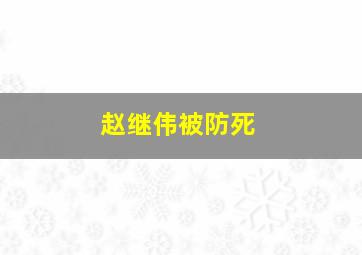 赵继伟被防死